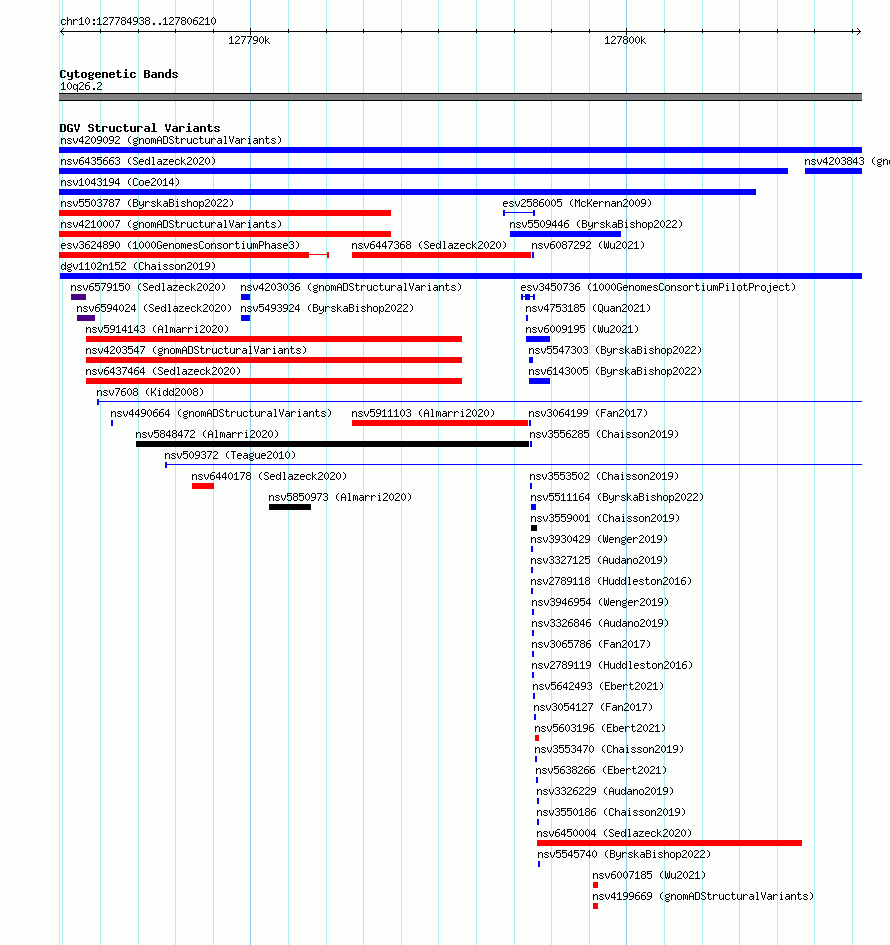 chr10:127784938..127806210

127790k

127800k

Cytogenetic Bands
10q26.2

DGV Structural Variants
nsv4209092 (gnomADStructuralVariants)
nsv6435663 (Sedlazeck2020)
nsv4203843 (gno
nsv1043194 (Coe2014)
nsv5503787 (ByrskaBishop2022)
esv2586005 (McKernan2009)
nsv4210007 (gnomADStructuralVariants)
nsv5509446 (ByrskaBishop2022)
esv3624890 (1000GenomesConsortiumPhase3)
nsv6447368 (Sedlazeck2020)
nsv6087292 (Wu2021)
dgv1102n152 (Chaisson2019)
nsv6579150 (Sedlazeck2020)
nsv4203036 (gnomADStructuralVariants)
esv3450736 (1000GenomesConsortiumPilotProject)
nsv6594024 (Sedlazeck2020)
nsv5493924 (ByrskaBishop2022)
nsv4753185 (Quan2021)
nsv5914143 (Almarri2020)
nsv6009195 (Wu2021)
nsv4203547 (gnomADStructuralVariants)
nsv5547303 (ByrskaBishop2022)
nsv6437464 (Sedlazeck2020)
nsv6143005 (ByrskaBishop2022)
nsv7608 (Kidd2008)
nsv4490664 (gnomADStructuralVariants)
nsv5911103 (Almarri2020)
nsv3064199 (Fan2017)
nsv5848472 (Almarri2020)
nsv3556285 (Chaisson2019)
nsv509372 (Teague2010)
nsv6440178 (Sedlazeck2020)
nsv3553502 (Chaisson2019)
nsv5850973 (Almarri2020)
nsv5511164 (ByrskaBishop2022)
nsv3559001 (Chaisson2019)
nsv3930429 (Wenger2019)
nsv3327125 (Audano2019)
nsv2789118 (Huddleston2016)
nsv3946954 (Wenger2019)
nsv3326846 (Audano2019)
nsv3065786 (Fan2017)
nsv2789119 (Huddleston2016)
nsv5642493 (Ebert2021)
nsv3054127 (Fan2017)
nsv5603196 (Ebert2021)
nsv3553470 (Chaisson2019)
nsv5638266 (Ebert2021)
nsv3326229 (Audano2019)
nsv3550186 (Chaisson2019)
nsv6450004 (Sedlazeck2020)
nsv5545740 (ByrskaBishop2022)
nsv6007185 (Wu2021)
nsv4199669 (gnomADStructuralVariants)